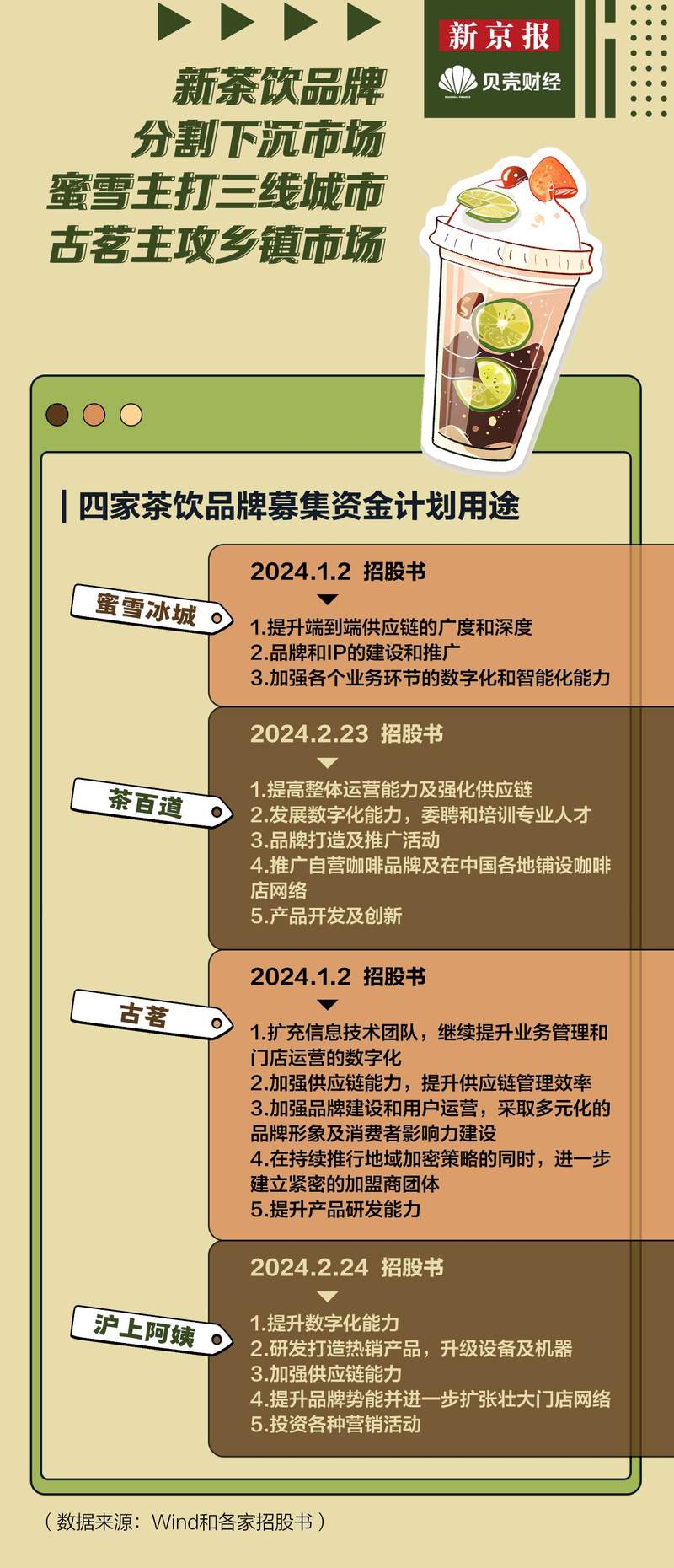 新京报
贝壳财经

新茶饮品牌
分割下沉市场
蜜雪主打三线城市
古茗主攻乡镇市场

四家茶饮品牌募集资金计划用途

蜜雪冰城

2024.1.2 招股书

1.提升端到端供应链的广度和深度
2.品牌和IP的建设和推广
3.加强各个业务环节的数字化和智能化能力

茶百道

2024.2.23 招股书

1.提高整体运营能力及强化供应链
2.发展数字化能力，委聘和培训专业人才
3.品牌打造及推广活动
4.推广自营咖啡品牌及在中国各地铺设咖啡店网络
5.产品开发及创新

古茗

2024.1.2 招股书

1.扩充信息技术团队，继续提升业务管理和门店运营的数字化
2.加强供应链能力，提升供应链管理效率
3.加强品牌建设和用户运营，采取多元化的品牌形象及消费者影响力建设
4.在持续推行地域加密策略的同时，进一步建立紧密的加盟商团体
5.提升产品研发能力

沪上阿姨

2024.2.24 招股书

1.提升数字化能力
2.研发打造热销产品，升级设备及机器
3.加强供应链能力
4.提升品牌势能并进一步扩张壮大门店网络
5.投资各种营销活动

（数据来源：Wind和各家招股书）